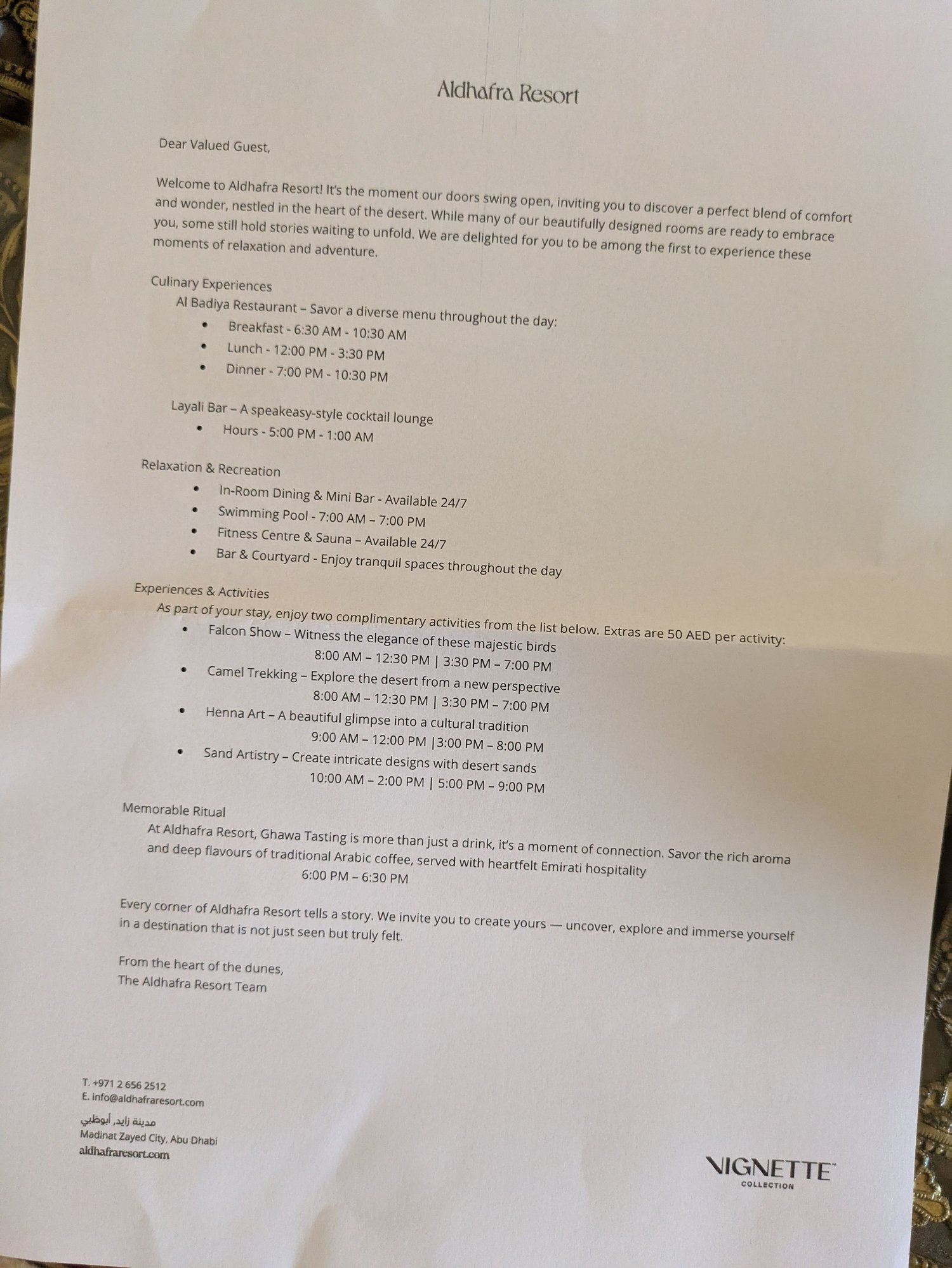 Aldhafra Resort

Dear Valued Guest,

Welcome to Aldhafra Resort! It's the moment our doors swing open, inviting you to discover a perfect blend of comfort and wonder, nestled in the heart of the desert. While many of our beautifully designed rooms are ready to embrace you, some still hold stories waiting to unfold. We are delighted for you to be among the first to experience these moments of relaxation and adventure.

Culinary Experiences

Al Badiya Restaurant – Savor a diverse menu throughout the day:

• Breakfast - 6:30 AM - 10:30 AM
• Lunch - 12:00 PM - 3:30 PM
• Dinner - 7:00 PM - 10:30 PM

Layali Bar – A speakeasy-style cocktail lounge

• Hours - 5:00 PM - 1:00 AM

Relaxation & Recreation

• In-Room Dining & Mini Bar - Available 24/7
• Swimming Pool - 7:00 AM – 7:00 PM
• Fitness Centre & Sauna – Available 24/7
• Bar & Courtyard - Enjoy tranquil spaces throughout the day

Experiences & Activities

As part of your stay, enjoy two complimentary activities from the list below. Extras are 50 AED per activity:

• Falcon Show – Witness the elegance of these majestic birds
8:00 AM – 12:30 PM | 3:30 PM – 7:00 PM
• Camel Trekking – Explore the desert from a new perspective
8:00 AM – 12:30 PM | 3:30 PM – 7:00 PM
• Henna Art – A beautiful glimpse into a cultural tradition
9:00 AM – 12:00 PM |3:00 PM – 8:00 PM
• Sand Artistry – Create intricate designs with desert sands
10:00 AM – 2:00 PM | 5:00 PM – 9:00 PM

Memorable Ritual

At Aldhafra Resort, Ghawa Tasting is more than just a drink, it's a moment of connection. Savor the rich aroma and deep flavours of traditional Arabic coffee, served with heartfelt Emirati hospitality
6:00 PM – 6:30 PM

Every corner of Aldhafra Resort tells a story. We invite you to create yours — uncover, explore and immerse yourself in a destination that is not just seen but truly felt.

From the heart of the dunes,
The Aldhafra Resort Team

T. +971 2 656 2512
E. info@aldhafraresort.com

مدينة زايد, أبوظبي
Madinat Zayed City, Abu Dhabi
aldhafraresort.com

VIGNETTE
COLLECTION